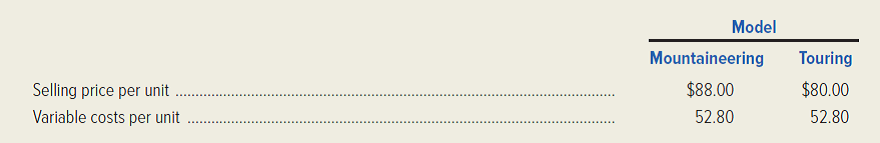 | | Model | |
|---|---|---|
| | Mountaineering | Touring |
| Selling price per unit | \$88.00 | \$80.00 |
| Variable costs per unit | 52.80 | 52.80 |